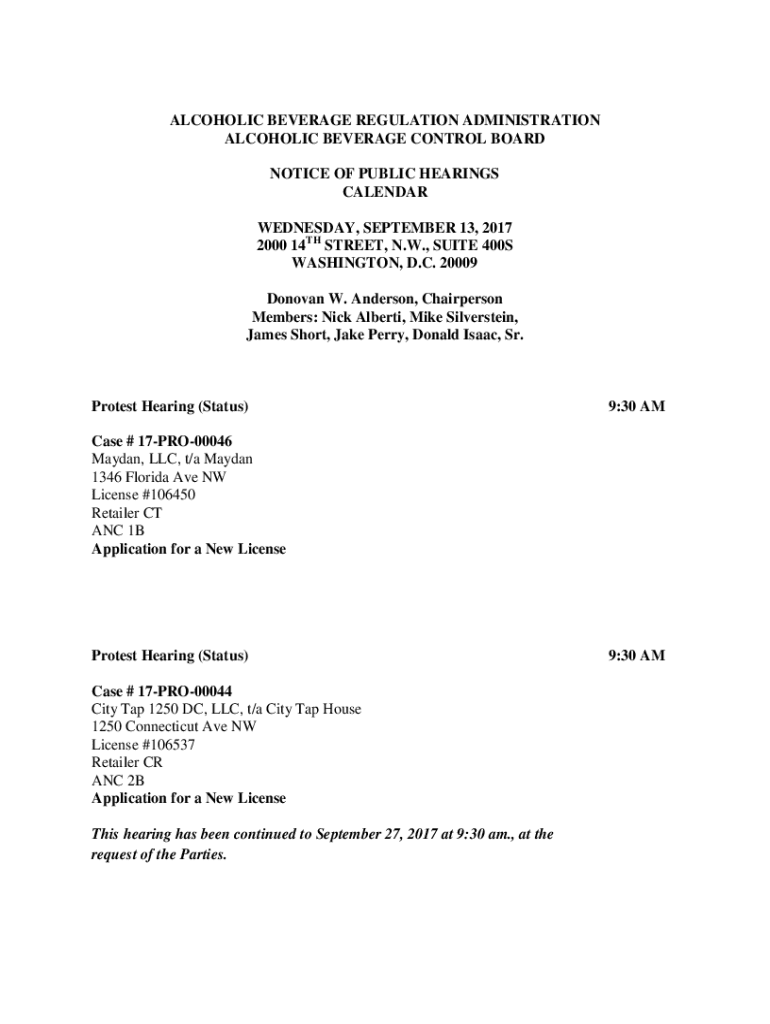 ALCOHOLIC BEVERAGE REGULATION ADMINISTRATION
ALCOHOLIC BEVERAGE CONTROL BOARD

NOTICE OF PUBLIC HEARINGS
CALENDAR

WEDNESDAY, SEPTEMBER 13, 2017
2000 14$^{TH}$ STREET, N.W., SUITE 400S
WASHINGTON, D.C. 20009

Donovan W. Anderson, Chairperson
Members: Nick Alberti, Mike Silverstein,
James Short, Jake Perry, Donald Isaac, Sr.

Protest Hearing (Status)

9:30 AM

Case # 17-PRO-00046
Maydan, LLC, t/a Maydan
1346 Florida Ave NW
License #106450
Retailer CT
ANC 1B
Application for a New License

Protest Hearing (Status)

9:30 AM

Case # 17-PRO-00044
City Tap 1250 DC, LLC, t/a City Tap House
1250 Connecticut Ave NW
License #106537
Retailer CR
ANC 2B
Application for a New License

This hearing has been continued to September 27, 2017 at 9:30 am., at the request of the Parties.